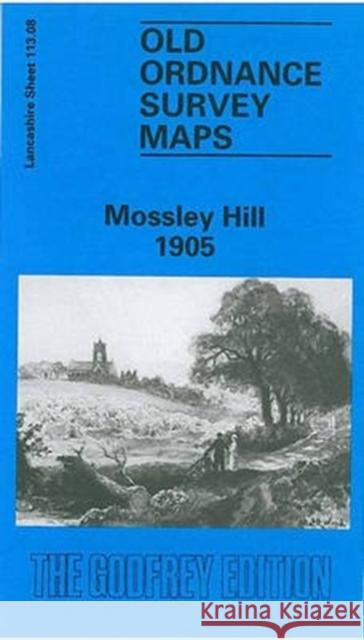 Lancashire Sheet 113.08

OLD ORDNANCE SURVEY MAPS

Mossley Hill 1905

THE GODFREY EDITION

Kraina Książek